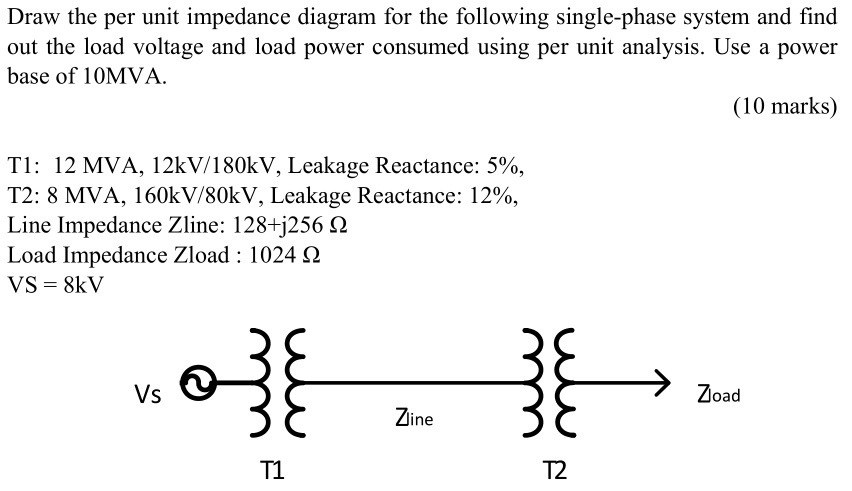 Draw the per unit impedance diagram for the following single-phase system and find out the load voltage and load power consumed using per unit analysis. Use a power base of 10MVA.

(10 marks)

T1: 12 MVA, 12kV/180kV, Leakage Reactance: 5%,
T2: 8 MVA, 160kV/80kV, Leakage Reactance: 12%,
Line Impedance Zline: 128+j256 Ω
Load Impedance Zload : 1024 Ω
VS = 8kV

Vs

Zline

Zload

T1

T2